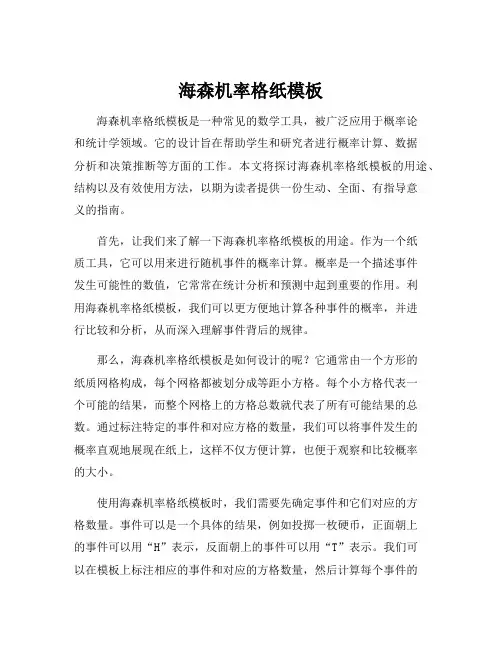 海森机率格纸模板

海森机率格纸模板是一种常见的数学工具，被广泛应用于概率论和统计学领域。它的设计旨在帮助学生和研究者进行概率计算、数据分析和决策推断等方面的工作。本文将探讨海森机率格纸模板的用途、结构以及有效使用方法，以期为读者提供一份生动、全面、有指导意义的指南。

首先，让我们来了解一下海森机率格纸模板的用途。作为一个纸质工具，它可以用来进行随机事件的概率计算。概率是一个描述事件发生可能性的数值，它常常在统计分析和预测中起到重要的作用。利用海森机率格纸模板，我们可以更方便地计算各种事件的概率，并进行比较和分析，从而深入理解事件背后的规律。

那么，海森机率格纸模板是如何设计的呢？它通常由一个方形的纸质网格构成，每个网格都被划分成等距小方格。每个小方格代表一个可能的结果，而整个网格上的方格总数就代表了所有可能结果的总数。通过标注特定的事件和对应方格的数量，我们可以将事件发生的概率直观地展现在纸上，这样不仅方便计算，也便于观察和比较概率的大小。

使用海森机率格纸模板时，我们需要先确定事件和它们对应的方格数量。事件可以是一个具体的结果，例如投掷一枚硬币，正面朝上的事件可以用“H”表示，反面朝上的事件可以用“T”表示。我们可以在模板上标注相应的事件和对应的方格数量，然后计算每个事件的